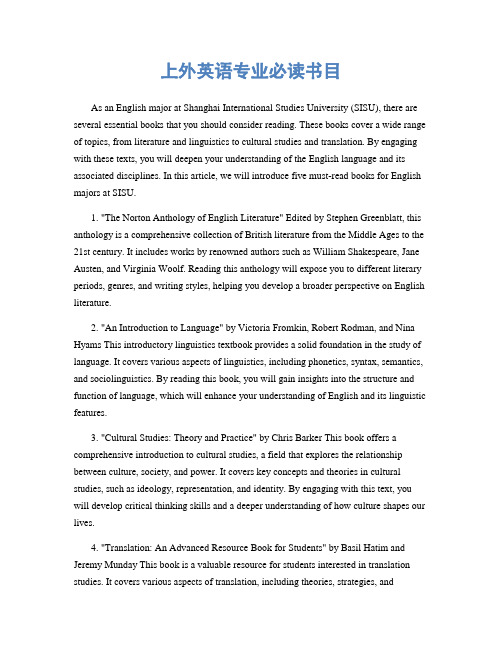 上外英语专业必读书目

As an English major at Shanghai International Studies University (SISU), there are several essential books that you should consider reading. These books cover a wide range of topics, from literature and linguistics to cultural studies and translation. By engaging with these texts, you will deepen your understanding of the English language and its associated disciplines. In this article, we will introduce five must-read books for English majors at SISU.

1. "The Norton Anthology of English Literature" Edited by Stephen Greenblatt, this anthology is a comprehensive collection of British literature from the Middle Ages to the 21st century. It includes works by renowned authors such as William Shakespeare, Jane Austen, and Virginia Woolf. Reading this anthology will expose you to different literary periods, genres, and writing styles, helping you develop a broader perspective on English literature.

2. "An Introduction to Language" by Victoria Fromkin, Robert Rodman, and Nina Hyams This introductory linguistics textbook provides a solid foundation in the study of language. It covers various aspects of linguistics, including phonetics, syntax, semantics, and sociolinguistics. By reading this book, you will gain insights into the structure and function of language, which will enhance your understanding of English and its linguistic features.

3. "Cultural Studies: Theory and Practice" by Chris Barker This book offers a comprehensive introduction to cultural studies, a field that explores the relationship between culture, society, and power. It covers key concepts and theories in cultural studies, such as ideology, representation, and identity. By engaging with this text, you will develop critical thinking skills and a deeper understanding of how culture shapes our lives.

4. "Translation: An Advanced Resource Book for Students" by Basil Hatim and Jeremy Munday This book is a valuable resource for students interested in translation studies. It covers various aspects of translation, including theories, strategies, and